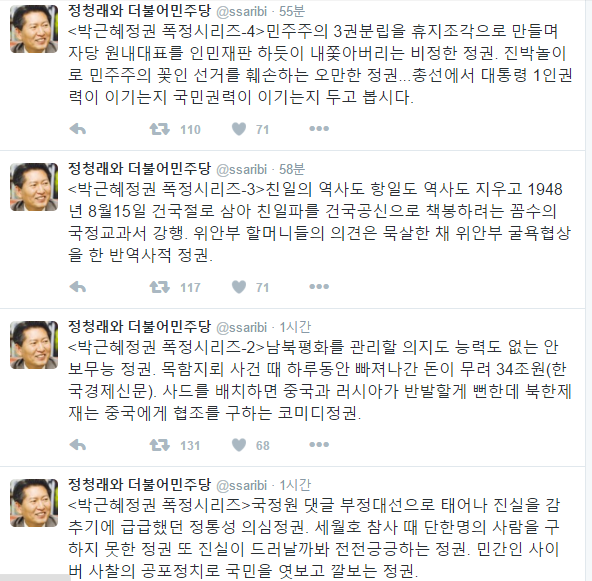 정청래와 더불어민주당 @ssaribi · 55분
<박근혜정권 폭정시리즈-4>민주주의 3권분립을 휴지조각으로 만들며 자당 원내대표를 인민재판 하듯이 내쫓아버리는 비정한 정권. 진박놀이로 민주주의 꽃인 선거를 훼손하는 오만한 정권...총선에서 대통령 1인권력이 이기는지 국민권력이 이기는지 두고 봅시다.

110 71

정청래와 더불어민주당 @ssaribi · 58분
<박근혜정권 폭정시리즈-3>친일의 역사도 항일도 역사도 지우고 1948년 8월15일 건국절로 삼아 친일파를 건국공신으로 책봉하려는 꼼수의 국정교과서 강행. 위안부 할머니들의 의견은 묵살한 채 위안부 굴욕협상을 한 반역사적 정권.

117 71

정청래와 더불어민주당 @ssaribi · 1시간
<박근혜정권 폭정시리즈-2>남북평화를 관리할 의지도 능력도 없는 안보무능 정권. 목함지뢰 사건 때 하루동안 빠져나간 돈이 무려 34조원(한국경제신문). 사드를 배치하면 중국과 러시아가 반발할게 뻔한데 북한제재는 중국에게 협조를 구하는 코미디정권.

131 68

정청래와 더불어민주당 @ssaribi · 1시간
<박근혜정권 폭정시리즈>국정원 댓글 부정대선으로 태어나 진실을 감추기에 급급했던 정통성 의심정권. 세월호 참사 때 단한명의 사람을 구하지 못한 정권 또 진실이 드러날까봐 전전긍긍하는 정권. 민간인 사이버 사찰의 공포정치로 국민을 엿보고 깔보는 정권.